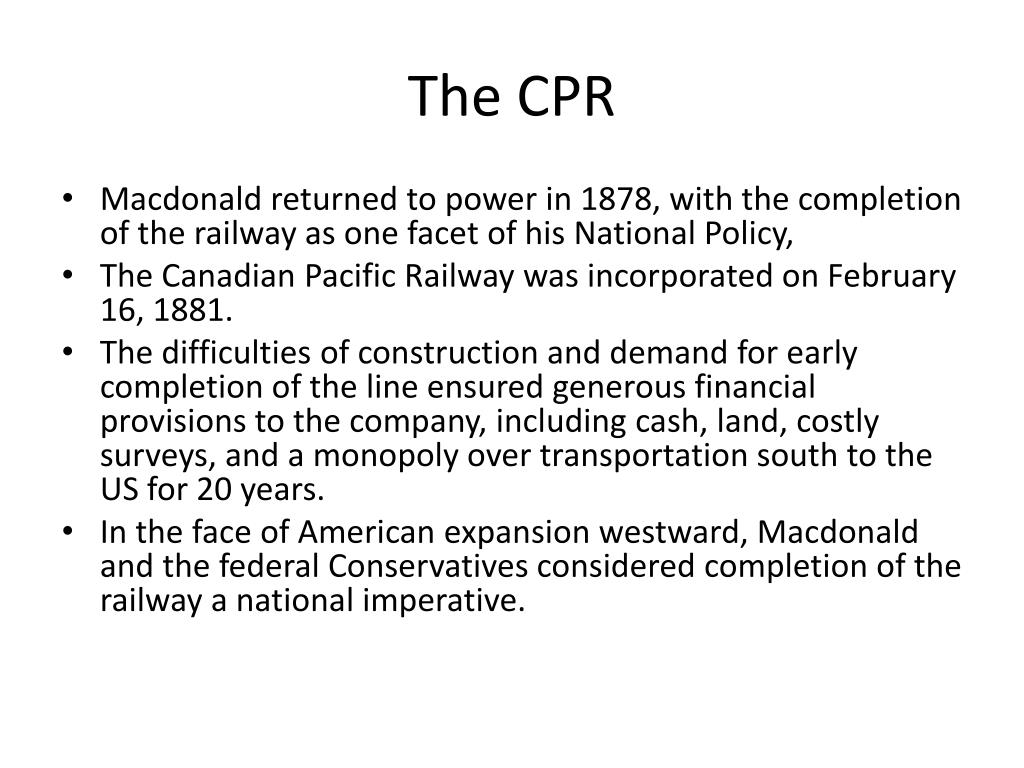 The CPR

• Macdonald returned to power in 1878, with the completion of the railway as one facet of his National Policy,
• The Canadian Pacific Railway was incorporated on February 16, 1881.
• The difficulties of construction and demand for early completion of the line ensured generous financial provisions to the company, including cash, land, costly surveys, and a monopoly over transportation south to the US for 20 years.
• In the face of American expansion westward, Macdonald and the federal Conservatives considered completion of the railway a national imperative.